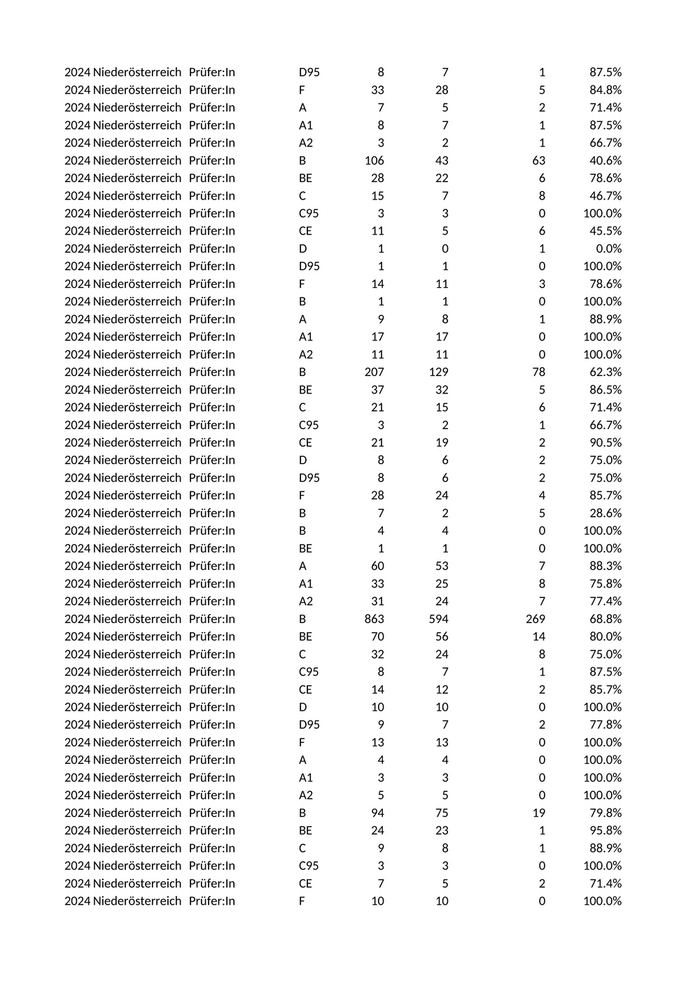 | | | | | | | | |
|---|---|---|---|---|---|---|---|
| 2024 | Niederösterreich | Prüfer:In | D95 | 8 | 7 | 1 | 87.5% |
| 2024 | Niederösterreich | Prüfer:In | F | 33 | 28 | 5 | 84.8% |
| 2024 | Niederösterreich | Prüfer:In | A | 7 | 5 | 2 | 71.4% |
| 2024 | Niederösterreich | Prüfer:In | A1 | 8 | 7 | 1 | 87.5% |
| 2024 | Niederösterreich | Prüfer:In | A2 | 3 | 2 | 1 | 66.7% |
| 2024 | Niederösterreich | Prüfer:In | B | 106 | 43 | 63 | 40.6% |
| 2024 | Niederösterreich | Prüfer:In | BE | 28 | 22 | 6 | 78.6% |
| 2024 | Niederösterreich | Prüfer:In | C | 15 | 7 | 8 | 46.7% |
| 2024 | Niederösterreich | Prüfer:In | C95 | 3 | 3 | 0 | 100.0% |
| 2024 | Niederösterreich | Prüfer:In | CE | 11 | 5 | 6 | 45.5% |
| 2024 | Niederösterreich | Prüfer:In | D | 1 | 0 | 1 | 0.0% |
| 2024 | Niederösterreich | Prüfer:In | D95 | 1 | 1 | 0 | 100.0% |
| 2024 | Niederösterreich | Prüfer:In | F | 14 | 11 | 3 | 78.6% |
| 2024 | Niederösterreich | Prüfer:In | B | 1 | 1 | 0 | 100.0% |
| 2024 | Niederösterreich | Prüfer:In | A | 9 | 8 | 1 | 88.9% |
| 2024 | Niederösterreich | Prüfer:In | A1 | 17 | 17 | 0 | 100.0% |
| 2024 | Niederösterreich | Prüfer:In | A2 | 11 | 11 | 0 | 100.0% |
| 2024 | Niederösterreich | Prüfer:In | B | 207 | 129 | 78 | 62.3% |
| 2024 | Niederösterreich | Prüfer:In | BE | 37 | 32 | 5 | 86.5% |
| 2024 | Niederösterreich | Prüfer:In | C | 21 | 15 | 6 | 71.4% |
| 2024 | Niederösterreich | Prüfer:In | C95 | 3 | 2 | 1 | 66.7% |
| 2024 | Niederösterreich | Prüfer:In | CE | 21 | 19 | 2 | 90.5% |
| 2024 | Niederösterreich | Prüfer:In | D | 8 | 6 | 2 | 75.0% |
| 2024 | Niederösterreich | Prüfer:In | D95 | 8 | 6 | 2 | 75.0% |
| 2024 | Niederösterreich | Prüfer:In | F | 28 | 24 | 4 | 85.7% |
| 2024 | Niederösterreich | Prüfer:In | B | 7 | 2 | 5 | 28.6% |
| 2024 | Niederösterreich | Prüfer:In | B | 4 | 4 | 0 | 100.0% |
| 2024 | Niederösterreich | Prüfer:In | BE | 1 | 1 | 0 | 100.0% |
| 2024 | Niederösterreich | Prüfer:In | A | 60 | 53 | 7 | 88.3% |
| 2024 | Niederösterreich | Prüfer:In | A1 | 33 | 25 | 8 | 75.8% |
| 2024 | Niederösterreich | Prüfer:In | A2 | 31 | 24 | 7 | 77.4% |
| 2024 | Niederösterreich | Prüfer:In | B | 863 | 594 | 269 | 68.8% |
| 2024 | Niederösterreich | Prüfer:In | BE | 70 | 56 | 14 | 80.0% |
| 2024 | Niederösterreich | Prüfer:In | C | 32 | 24 | 8 | 75.0% |
| 2024 | Niederösterreich | Prüfer:In | C95 | 8 | 7 | 1 | 87.5% |
| 2024 | Niederösterreich | Prüfer:In | CE | 14 | 12 | 2 | 85.7% |
| 2024 | Niederösterreich | Prüfer:In | D | 10 | 10 | 0 | 100.0% |
| 2024 | Niederösterreich | Prüfer:In | D95 | 9 | 7 | 2 | 77.8% |
| 2024 | Niederösterreich | Prüfer:In | F | 13 | 13 | 0 | 100.0% |
| 2024 | Niederösterreich | Prüfer:In | A | 4 | 4 | 0 | 100.0% |
| 2024 | Niederösterreich | Prüfer:In | A1 | 3 | 3 | 0 | 100.0% |
| 2024 | Niederösterreich | Prüfer:In | A2 | 5 | 5 | 0 | 100.0% |
| 2024 | Niederösterreich | Prüfer:In | B | 94 | 75 | 19 | 79.8% |
| 2024 | Niederösterreich | Prüfer:In | BE | 24 | 23 | 1 | 95.8% |
| 2024 | Niederösterreich | Prüfer:In | C | 9 | 8 | 1 | 88.9% |
| 2024 | Niederösterreich | Prüfer:In | C95 | 3 | 3 | 0 | 100.0% |
| 2024 | Niederösterreich | Prüfer:In | CE | 7 | 5 | 2 | 71.4% |
| 2024 | Niederösterreich | Prüfer:In | F | 10 | 10 | 0 | 100.0% |